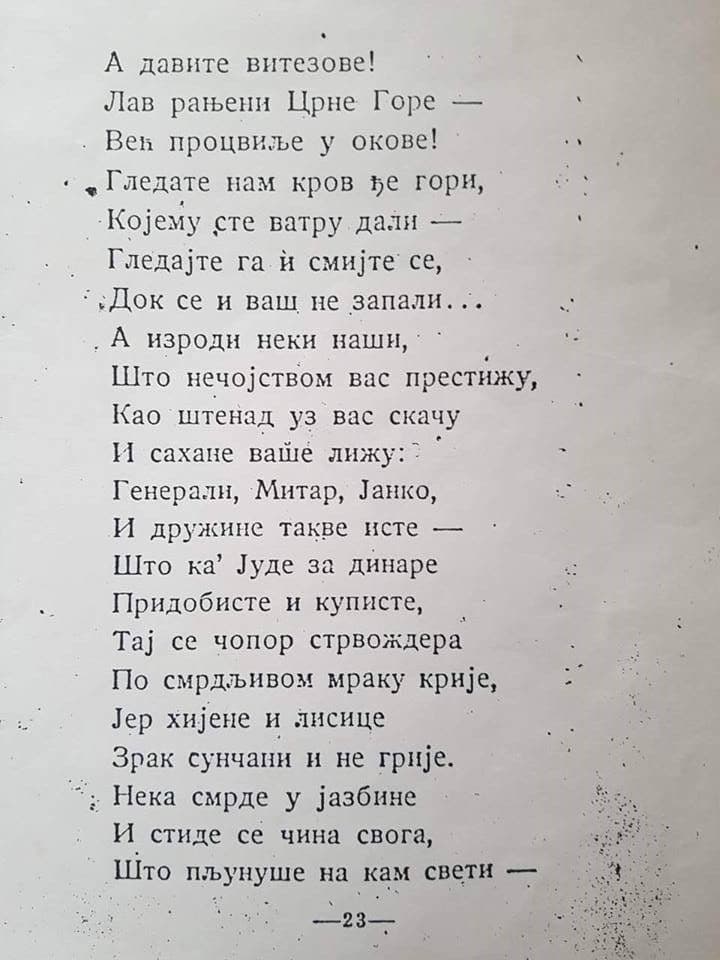 А давите витезове!
Лав рањени Црне Горе —
Већ процвиље у окове!
Гледате нам кров ђе гори,
Којему сте ватру дали —
Гледајте га и смијте се,
Док се и ваш не запали...
А изроди неки наши,
Што нечојством вас престижу,
Као штенад уз вас скачу
И сахане ваше лижу:
Генерали, Митар, Јанко,
И дружине такве исте —
Што ка' Јуде за динаре
Придобисте и куписте,
Тај се чопор стрвождера
По смрдљивом мраку крије,
Јер хијене и лисице
Зрак сунчани и не грије.
Нека смрде у јазбине
И стиде се чина свога,
Што пљунуше на кам свети —

—23—